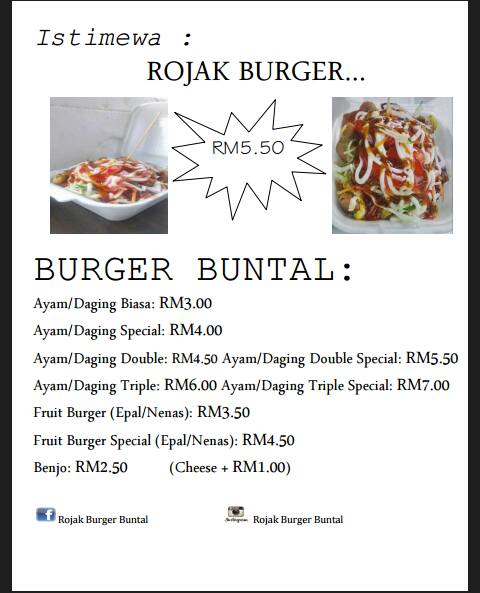 Istimewa :

ROJAK BURGER...

RM5.50

BURGER BUNTAL:

Ayam/Daging Biasa: RM3.00

Ayam/Daging Special: RM4.00

Ayam/Daging Double: RM4.50 Ayam/Daging Double Special: RM5.50

Ayam/Daging Triple: RM6.00 Ayam/Daging Triple Special: RM7.00

Fruit Burger (Epal/Nenas): RM3.50

Fruit Burger Special (Epal/Nenas): RM4.50

Benjo: RM2.50 (Cheese + RM1.00)

Rojak Burger Buntal

Rojak Burger Buntal